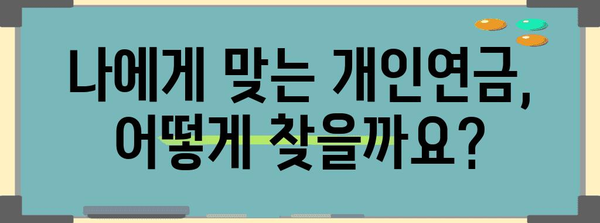 나에게 맞는 개인연금, 어떻게 찾을까요?